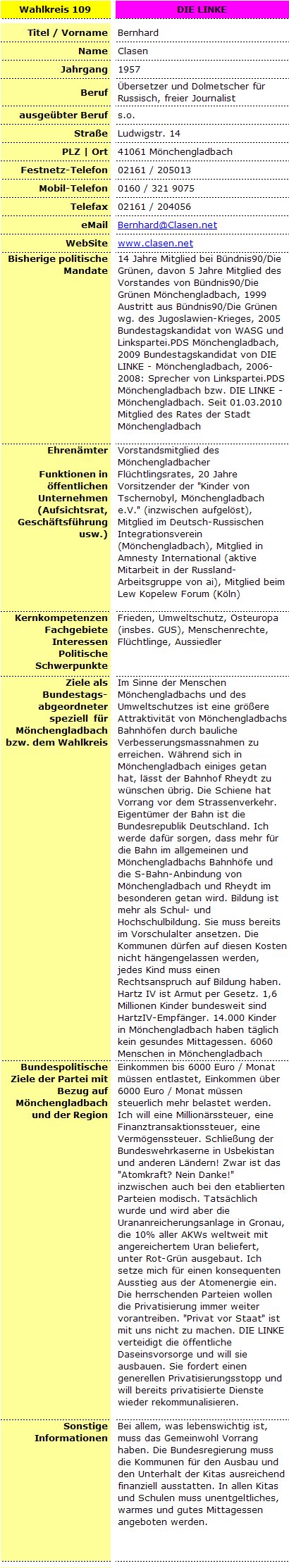 | Wahlkreis 109 | DIE LINKE |
|---|---|
| Titel / Vorname | Bernhard |
| Name | Clasen |
| Jahrgang | 1957 |
| Beruf | Übersetzer und Dolmetscher für Russisch, freier Journalist |
| ausgeübter Beruf | s.o. |
| Straße | Ludwigstr. 14 |
| PLZ \| Ort | 41061 Mönchengladbach |
| Festnetz-Telefon | 02161 / 205013 |
| Mobil-Telefon | 0160 / 321 9075 |
| Telefax | 02161 / 204056 |
| eMail | Bernhard@Clasen.net |
| WebSite | www.clasen.net |
| Bisherige politische Mandate | 14 Jahre Mitglied bei Bündnis90/Die Grünen, davon 5 Jahre Mitglied des Vorstandes von Bündnis90/Die Grünen Mönchengladbach, 1999 Austritt aus Bündnis90/Die Grünen wg. des Jugoslawien-Krieges, 2005 Bundestagskandidat von WASG und Linkspartei.PDS Mönchengladbach, 2009 Bundestagskandidat von DIE LINKE - Mönchengladbach, 2006-2008: Sprecher von Linkspartei.PDS Mönchengladbach bzw. DIE LINKE - Mönchengladbach. Seit 01.03.2010 Mitglied des Rates der Stadt Mönchengladbach |
| Ehrenämter Funktionen in öffentlichen Unternehmen (Aufsichtsrat, Geschäftsführung usw.) | Vorstandsmitglied des Mönchengladbacher Flüchtlingsrates, 20 Jahre Vorsitzender der "Kinder von Tschernobyl, Mönchengladbach e.V." (inzwischen aufgelöst), Mitglied im Deutsch-Russischen Integrationsverein (Mönchengladbach), Mitglied in Amnesty International (aktive Mitarbeit in der Russland-Arbeitsgruppe von ai), Mitglied beim Lew Kopelew Forum (Köln) |
| Kernkompetenzen Fachgebiete Interessen Politische Schwerpunkte | Frieden, Umweltschutz, Osteuropa (insbes. GUS), Menschenrechte, Flüchtlinge, Aussiedler |
| Ziele als Bundestags-abgeordneter speziell für Mönchengladbach bzw. dem Wahlkreis | Im Sinne der Menschen Mönchengladbachs und des Umweltschutzes ist eine größere Attraktivität von Mönchengladbachs Bahnhöfen durch bauliche Verbesserungsmassnahmen zu erreichen. Während sich in Mönchengladbach einiges getan hat, lässt der Bahnhof Rheydt zu wünschen übrig. Die Schiene hat Vorrang vor dem Strassenverkehr. Eigentümer der Bahn ist die Bundesrepublik Deutschland. Ich werde dafür sorgen, dass mehr für die Bahn im allgemeinen und Mönchengladbachs Bahnhöfe und die S-Bahn-Anbindung von Mönchengladbach und Rheydt im besonderen getan wird. Bildung ist mehr als Schul- und Hochschulbildung. Sie muss bereits im Vorschulalter ansetzen. Die Kommunen dürfen auf diesen Kosten nicht hängengelassen werden, jedes Kind muss einen Rechtsanspruch auf Bildung haben. Hartz IV ist Armut per Gesetz. 1,6 Millionen Kinder bundesweit sind HartzIV-Empfänger. 14.000 Kinder in Mönchengladbach haben täglich kein gesundes Mittagessen. 6060 Menschen in Mönchengladbach |
| Bundespolitische Ziele der Partei mit Bezug auf Mönchengladbach und der Region | Einkommen bis 6000 Euro / Monat müssen entlastet, Einkommen über 6000 Euro / Monat müssen steuerlich mehr belastet werden. Ich will eine Millionärssteuer, eine Finanztransaktionssteuer, eine Vermögenssteuer. Schließung der Bundeswehrkaserne in Usbekistan und anderen Ländern! Zwar ist das "Atomkraft? Nein Danke!" inzwischen auch bei den etablierten Parteien modisch. Tatsächlich wurde und wird aber die Urananreicherungsanlage in Gronau, die 10% aller AKWs weltweit mit angereichertem Uran beliefert, unter Rot-Grün ausgebaut. Ich setze mich für einen konsequenten Ausstieg aus der Atomenergie ein. Die herrschenden Parteien wollen die Privatisierung immer weiter vorantreiben. "Privat vor Staat" ist mit uns nicht zu machen. DIE LINKE verteidigt die öffentliche Daseinsvorsorge und will sie ausbauen. Sie fordert einen generellen Privatisierungsstopp und will bereits privatisierte Dienste wieder rekommunalisieren. |
| Sonstige Informationen | Bei allem, was lebenswichtig ist, muss das Gemeinwohl Vorrang haben. Die Bundesregierung muss die Kommunen für den Ausbau und den Unterhalt der Kitas ausreichend finanziell ausstatten. In allen Kitas und Schulen muss unentgeltliches, warmes und gutes Mittagessen angeboten werden. |